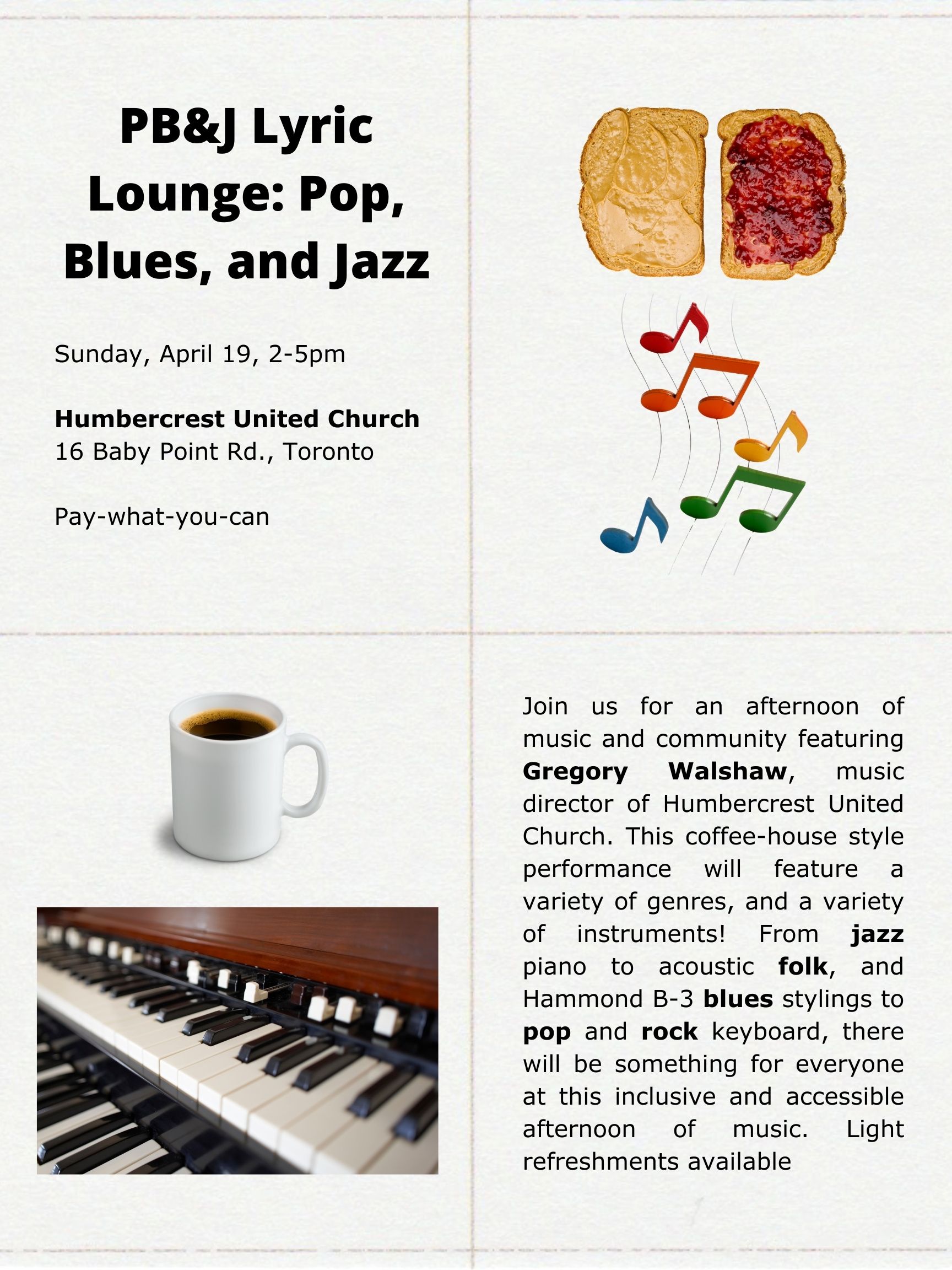 PB&J Lyric Lounge: Pop, Blues, and Jazz

Sunday, April 19, 2-5pm

Humbercrest United Church
16 Baby Point Rd., Toronto

Pay-what-you-can

Join us for an afternoon of music and community featuring Gregory Walshaw, music director of Humbercrest United Church. This coffee-house style performance will feature a variety of genres, and a variety of instruments! From jazz piano to acoustic folk, and Hammond B-3 blues stylings to pop and rock keyboard, there will be something for everyone at this inclusive and accessible afternoon of music. Light refreshments available